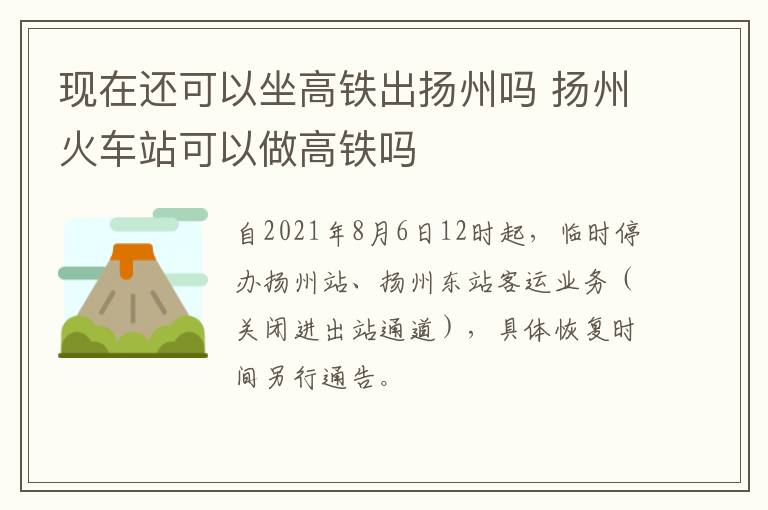 现在还可以坐高铁出扬州吗 扬州火车站可以做高铁吗

自2021年8月6日12时起，临时停办扬州站、扬州东站客运业务（关闭进出站通道），具体恢复时间另行通告。